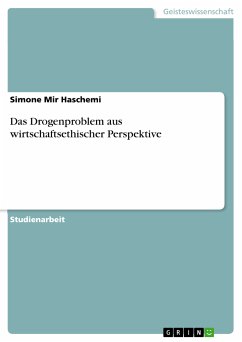 Geisteswissenschaft

Simone Mir Haschemi

Das Drogenproblem aus wirtschaftsethischer Perspektive

Studienarbeit

GRIN